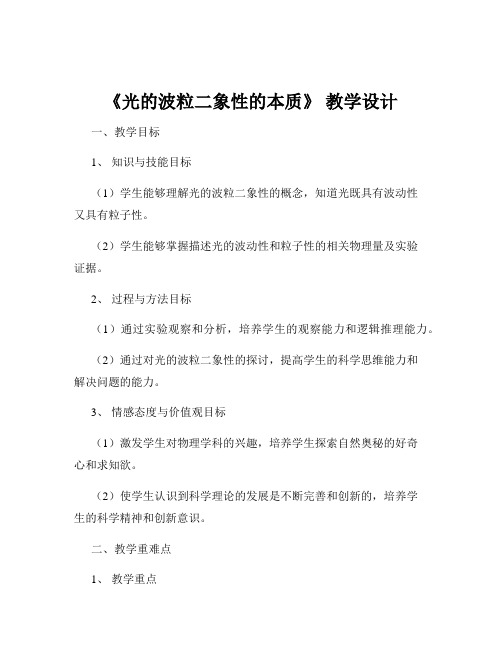 《光的波粒二象性的本质》 教学设计

一、教学目标

1、 知识与技能目标

（1）学生能够理解光的波粒二象性的概念，知道光既具有波动性又具有粒子性。

（2）学生能够掌握描述光的波动性和粒子性的相关物理量及实验证据。

2、 过程与方法目标

（1）通过实验观察和分析，培养学生的观察能力和逻辑推理能力。

（2）通过对光的波粒二象性的探讨，提高学生的科学思维能力和解决问题的能力。

3、 情感态度与价值观目标

（1）激发学生对物理学科的兴趣，培养学生探索自然奥秘的好奇心和求知欲。

（2）使学生认识到科学理论的发展是不断完善和创新的，培养学生的科学精神和创新意识。

二、教学重难点

1、 教学重点